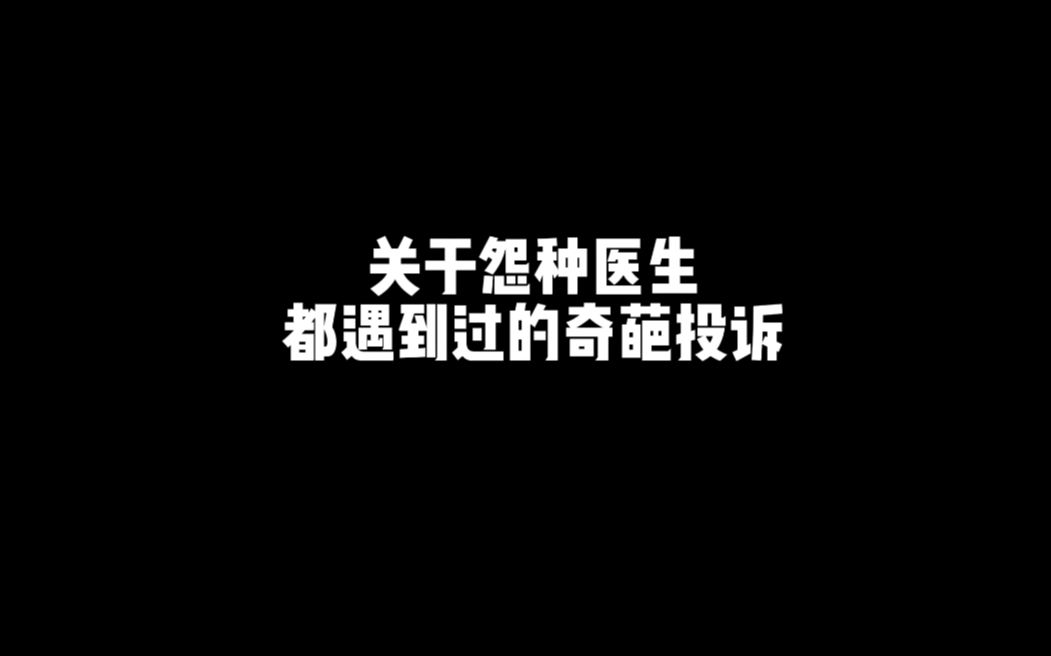 关于怨种医生
都遇到过的奇葩投诉